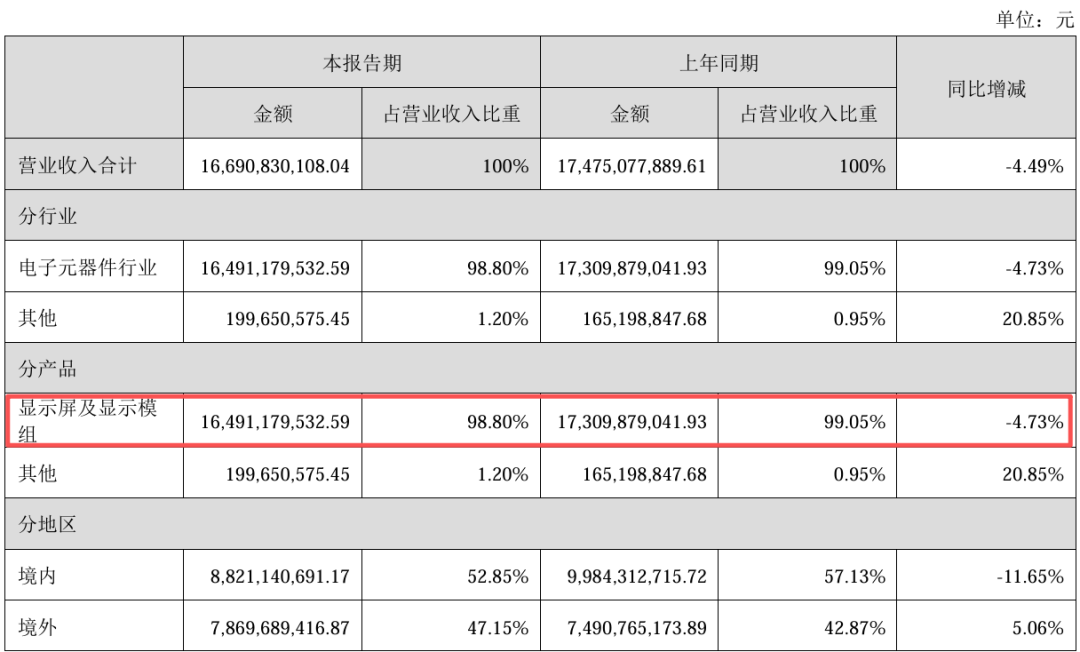 单位：元

| | 本报告期 | | 上年同期 | | 同比增减 |
|---|---|---|---|---|---|
| | 金额 | 占营业收入比重 | 金额 | 占营业收入比重 | |
| 营业收入合计 | 16,690,830,108.04 | 100% | 17,475,077,889.61 | 100% | -4.49% |
| 分行业 | | | | | |
| 电子元器件行业 | 16,491,179,532.59 | 98.80% | 17,309,879,041.93 | 99.05% | -4.73% |
| 其他 | 199,650,575.45 | 1.20% | 165,198,847.68 | 0.95% | 20.85% |
| 分产品 | | | | | |
| 显示屏及显示模组 | 16,491,179,532.59 | 98.80% | 17,309,879,041.93 | 99.05% | -4.73% |
| 其他 | 199,650,575.45 | 1.20% | 165,198,847.68 | 0.95% | 20.85% |
| 分地区 | | | | | |
| 境内 | 8,821,140,691.17 | 52.85% | 9,984,312,715.72 | 57.13% | -11.65% |
| 境外 | 7,869,689,416.87 | 47.15% | 7,490,765,173.89 | 42.87% | 5.06% |